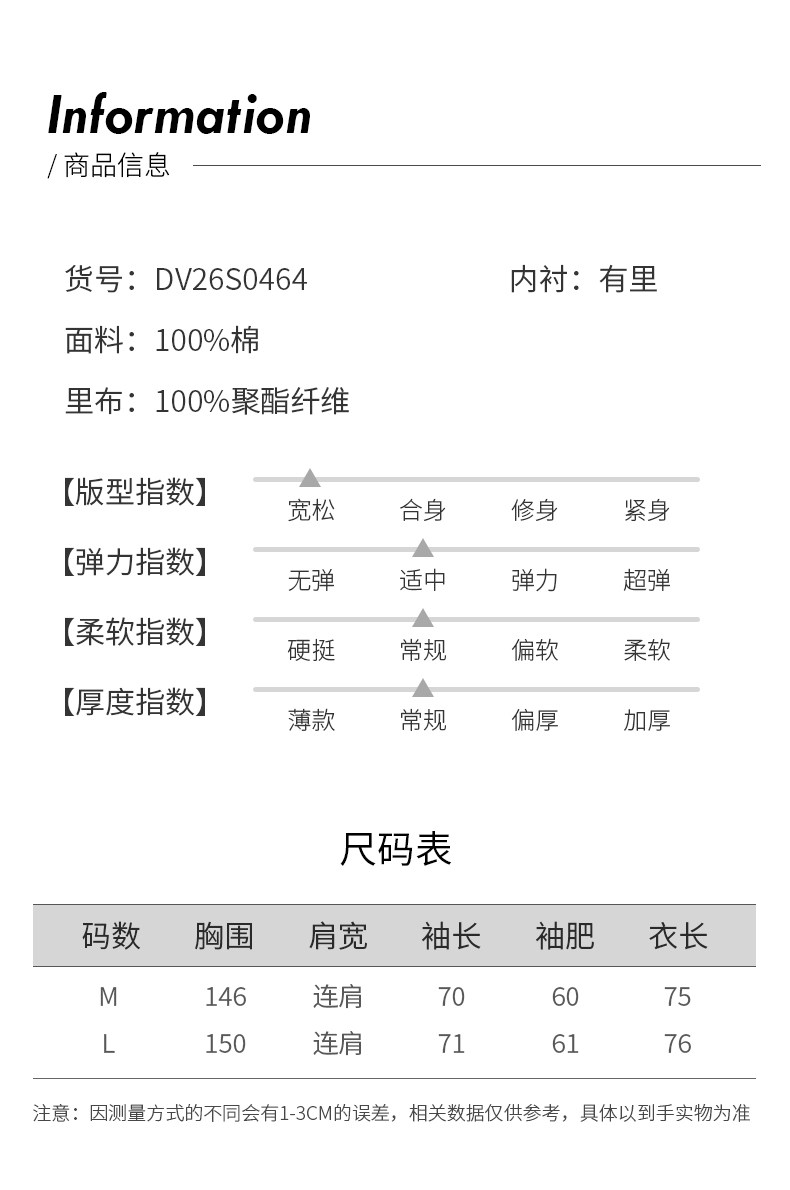 Information

/ 商品信息

货号：DV26S0464

内衬：有里

面料：100%棉

里布：100%聚酯纤维

【版型指数】
宽松 合身 修身 紧身

【弹力指数】
无弹 适中 弹力 超弹

【柔软指数】
硬挺 常规 偏软 柔软

【厚度指数】
薄款 常规 偏厚 加厚

尺码表

| 码数 | 胸围 | 肩宽 | 袖长 | 袖肥 | 衣长 |
|---|---|---|---|---|---|
| M | 146 | 连肩 | 70 | 60 | 75 |
| L | 150 | 连肩 | 71 | 61 | 76 |

注意：因测量方式的不同会有1-3CM的误差，相关数据仅供参考，具体以到手实物为准